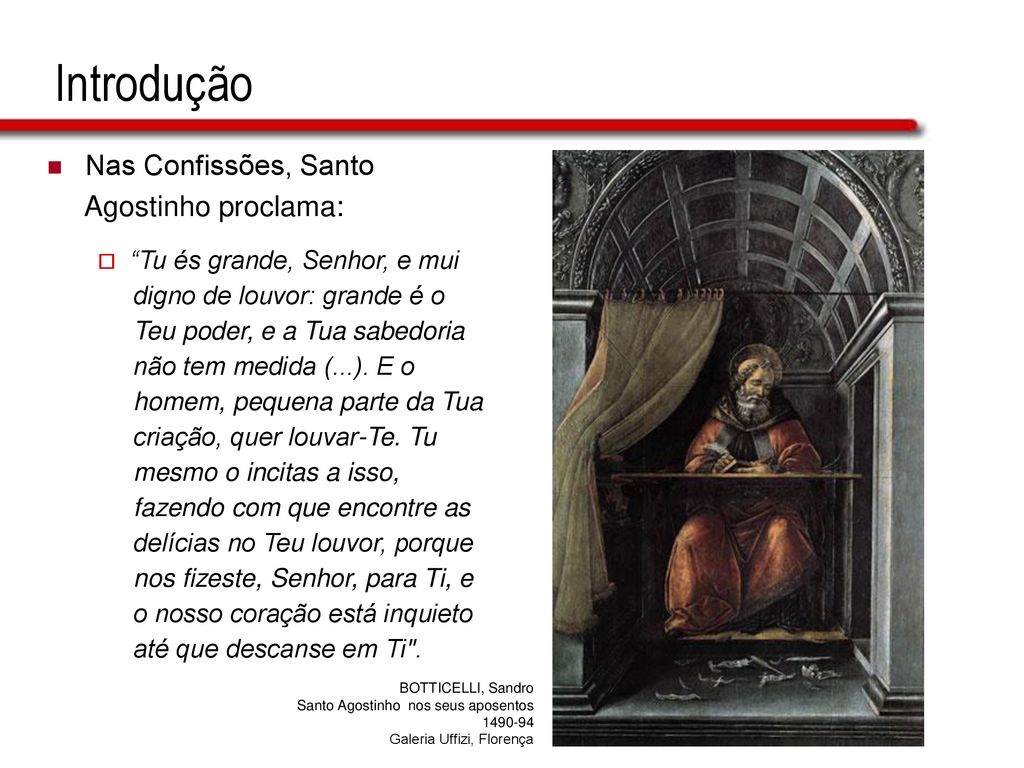 Introdução

Nas Confissões, Santo Agostinho proclama:

“Tu és grande, Senhor, e mui digno de louvor: grande é o Teu poder, e a Tua sabedoria não tem medida (...). E o homem, pequena parte da Tua criação, quer louvar-Te. Tu mesmo o incitas a isso, fazendo com que encontre as delícias no Teu louvor, porque nos fizeste, Senhor, para Ti, e o nosso coração está inquieto até que descanse em Ti".

BOTTICELLI, Sandro
Santo Agostinho nos seus aposentos
1490-94
Galeria Uffizi, Florença